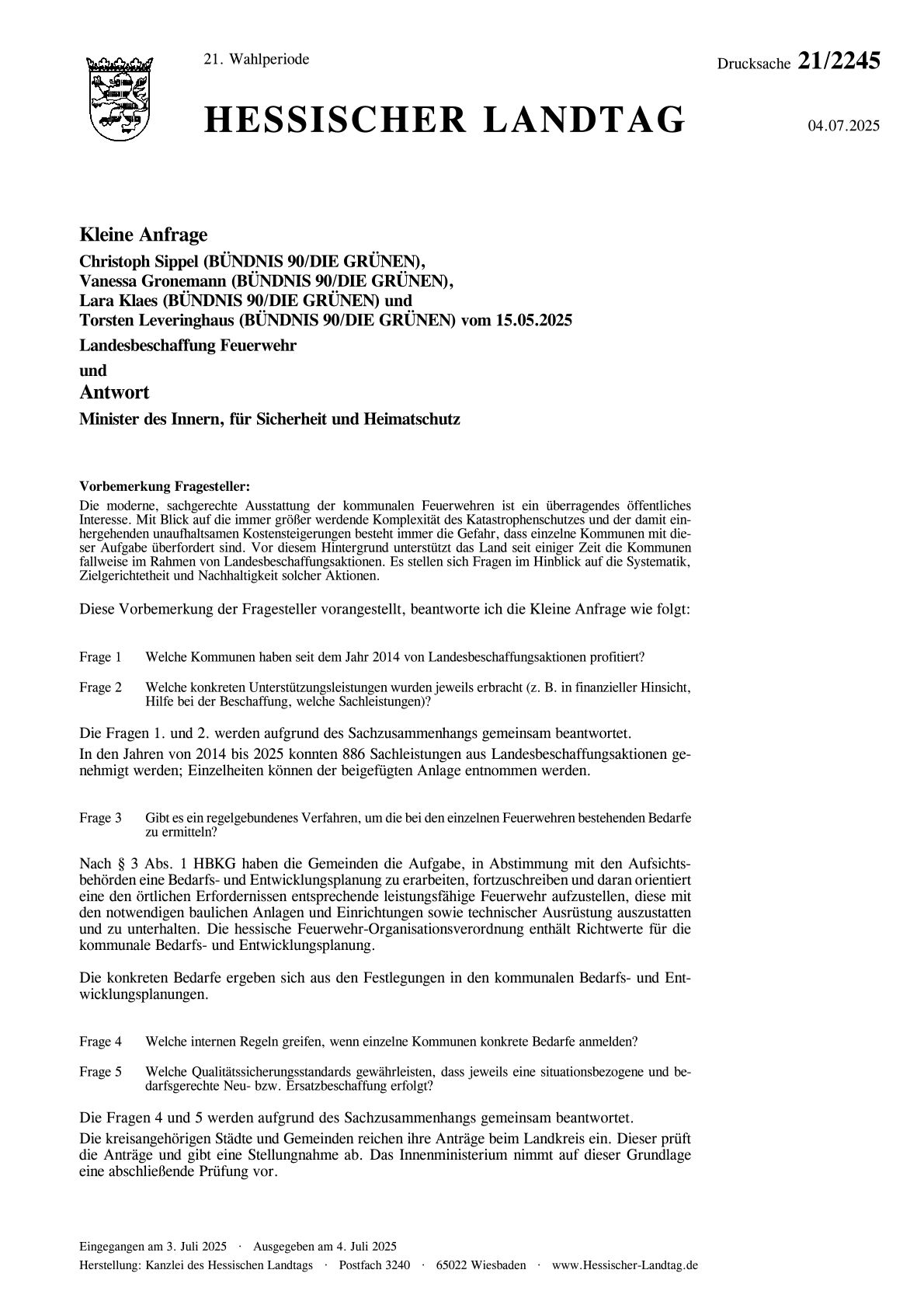 21. Wahlperiode

Drucksache 21/2245

HESSISCHER LANDTAG

04.07.2025

Kleine Anfrage

Christoph Sippel (BÜNDNIS 90/DIE GRÜNEN),
Vanessa Gronemann (BÜNDNIS 90/DIE GRÜNEN),
Lara Klaes (BÜNDNIS 90/DIE GRÜNEN) und
Torsten Leveringhaus (BÜNDNIS 90/DIE GRÜNEN) vom 15.05.2025

Landesbeschaffung Feuerwehr

und

Antwort

Minister des Innern, für Sicherheit und Heimatschutz

Vorbemerkung Fragesteller:
Die moderne, sachgerechte Ausstattung der kommunalen Feuerwehren ist ein überragendes öffentliches Interesse. Mit Blick auf die immer größer werdende Komplexität des Katastrophenschutzes und der damit einhergehenden unaufhaltsamen Kostensteigerungen besteht immer die Gefahr, dass einzelne Kommunen mit dieser Aufgabe überfordert sind. Vor diesem Hintergrund unterstützt das Land seit einiger Zeit die Kommunen fallweise im Rahmen von Landesbeschaffungsaktionen. Es stellen sich Fragen im Hinblick auf die Systematik, Zielgerichtetheit und Nachhaltigkeit solcher Aktionen.

Diese Vorbemerkung der Fragesteller vorangestellt, beantworte ich die Kleine Anfrage wie folgt:

Frage 1 Welche Kommunen haben seit dem Jahr 2014 von Landesbeschaffungsaktionen profitiert?

Frage 2 Welche konkreten Unterstützungsleistungen wurden jeweils erbracht (z. B. in finanzieller Hinsicht, Hilfe bei der Beschaffung, welche Sachleistungen)?

Die Fragen 1. und 2. werden aufgrund des Sachzusammenhangs gemeinsam beantwortet.

In den Jahren von 2014 bis 2025 konnten 886 Sachleistungen aus Landesbeschaffungsaktionen genehmigt werden; Einzelheiten können der beigefügten Anlage entnommen werden.

Frage 3 Gibt es ein regelgebundenes Verfahren, um die bei den einzelnen Feuerwehren bestehenden Bedarfe zu ermitteln?

Nach § 3 Abs. 1 HBKG haben die Gemeinden die Aufgabe, in Abstimmung mit den Aufsichtsbehörden eine Bedarfs- und Entwicklungsplanung zu erarbeiten, fortzuschreiben und daran orientiert eine den örtlichen Erfordernissen entsprechende leistungsfähige Feuerwehr aufzustellen, diese mit den notwendigen baulichen Anlagen und Einrichtungen sowie technischer Ausrüstung auszustatten und zu unterhalten. Die hessische Feuerwehr-Organisationsverordnung enthält Richtwerte für die kommunale Bedarfs- und Entwicklungsplanung.

Die konkreten Bedarfe ergeben sich aus den Festlegungen in den kommunalen Bedarfs- und Entwicklungsplanungen.

Frage 4 Welche internen Regeln greifen, wenn einzelne Kommunen konkrete Bedarfe anmelden?

Frage 5 Welche Qualitätssicherungsstandards gewährleisten, dass jeweils eine situationsbezogene und bedarfsgerechte Neu- bzw. Ersatzbeschaffung erfolgt?

Die Fragen 4 und 5 werden aufgrund des Sachzusammenhangs gemeinsam beantwortet.

Die kreisangehörigen Städte und Gemeinden reichen ihre Anträge beim Landkreis ein. Dieser prüft die Anträge und gibt eine Stellungnahme ab. Das Innenministerium nimmt auf dieser Grundlage eine abschließende Prüfung vor.

Eingegangen am 3. Juli 2025 · Ausgegeben am 4. Juli 2025
Herstellung: Kanzlei des Hessischen Landtags · Postfach 3240 · 65022 Wiesbaden · www.Hessischer-Landtag.de